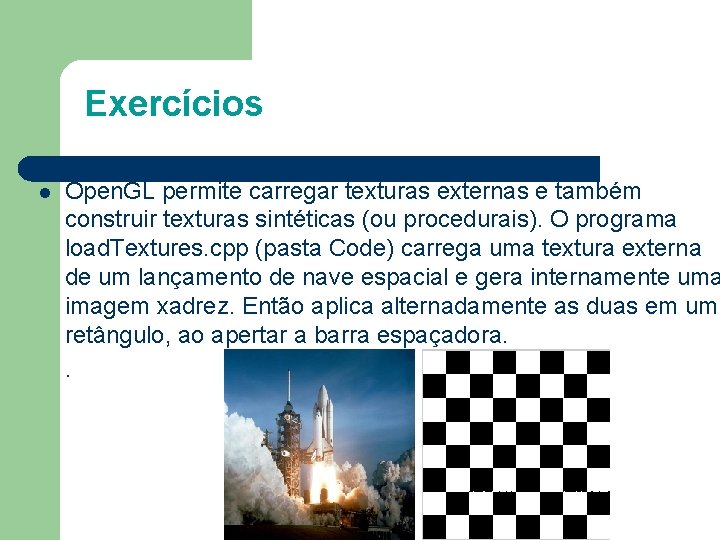 Exercícios

OpenGL permite carregar texturas externas e também construir texturas sintéticas (ou procedurais). O programa loadTextures.cpp (pasta Code) carrega uma textura externa de um lançamento de nave espacial e gera internamente uma imagem xadrez. Então aplica alternadamente as duas em um retângulo, ao apertar a barra espaçadora.

.